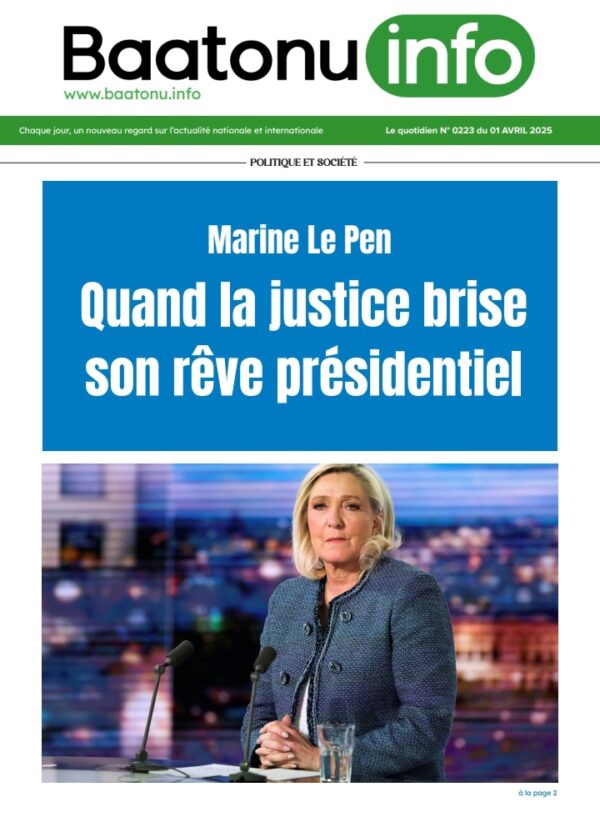 Baatonu info
www.baatonu.info

Chaque jour, un nouveau regard sur l'actualité nationale et internationale

Le quotidien N° 0223 du 01 AVRIL 2025

POLITIQUE ET SOCIÉTÉ

Marine Le Pen

Quand la justice brise son rêve présidentiel

à la page 2